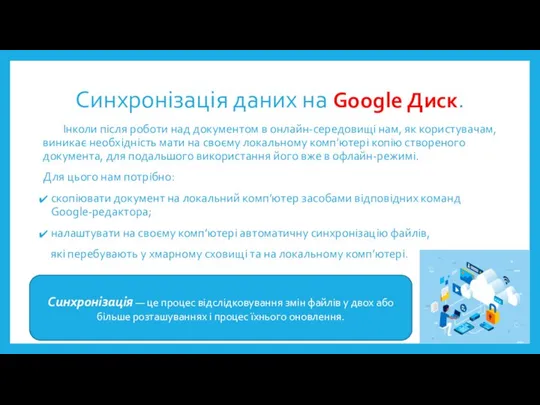 Синхронізація даних на Google Диск.

Інколи після роботи над документом в онлайн-середовищі нам, як користувачам, виникає необхідність мати на своєму локальному комп'ютері копію створеного документа, для подальшого використання його вже в офлайн-режимі.

Для цього нам потрібно:

✔ скопіювати документ на локальний комп'ютер засобами відповідних команд Google-редактора;

✔ налаштувати на своєму комп'ютері автоматичну синхронізацію файлів, які перебувають у хмарному сховищі та на локальному комп'ютері.

Синхронізація — це процес відслідковування змін файлів у двох або більше розташуваннях і процес їхнього оновлення.